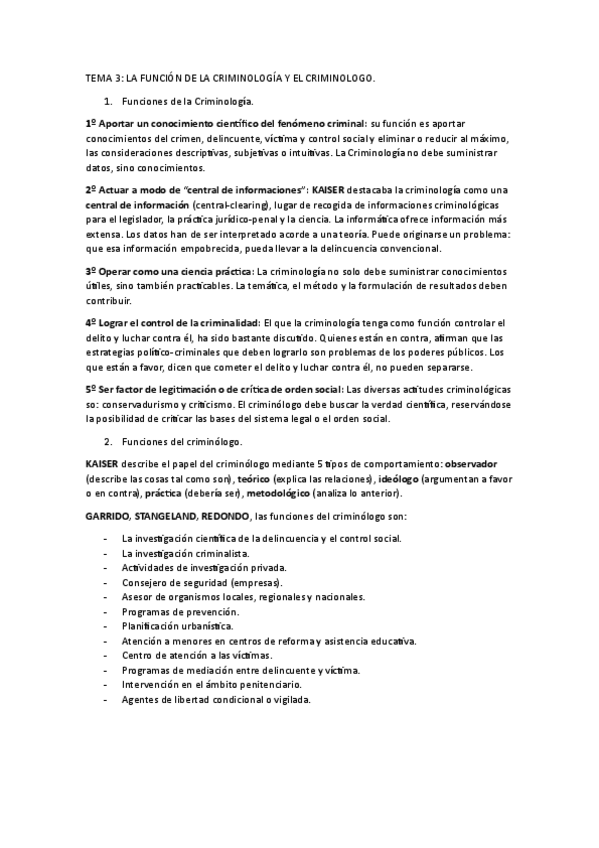 TEMA 3: LA FUNCIÓN DE LA CRIMINOLOGÍA Y EL CRIMINOLOGO.

1. Funciones de la Criminología.

1º Aportar un conocimiento científico del fenómeno criminal: su función es aportar conocimientos del crimen, delincuente, víctima y control social y eliminar o reducir al máximo, las consideraciones descriptivas, subjetivas o intuitivas. La Criminología no debe suministrar datos, sino conocimientos.

2º Actuar a modo de "central de informaciones": KAISER destacaba la criminología como una central de información (central-clearing), lugar de recogida de informaciones criminológicas para el legislador, la práctica jurídico-penal y la ciencia. La informática ofrece información más extensa. Los datos han de ser interpretado acorde a una teoría. Puede originarse un problema: que esa información empobrecida, pueda llevar a la delincuencia convencional.

3º Operar como una ciencia práctica: La criminología no solo debe suministrar conocimientos útiles, sino también practicables. La temática, el método y la formulación de resultados deben contribuir.

4º Lograr el control de la criminalidad: El que la criminología tenga como función controlar el delito y luchar contra él, ha sido bastante discutido. Quienes están en contra, afirman que las estrategias político-criminales que deben lograrlo son problemas de los poderes públicos. Los que están a favor, dicen que cometer el delito y luchar contra él, no pueden separarse.

5º Ser factor de legitimación o de crítica de orden social: Las diversas actitudes criminológicas so: conservadurismo y criticismo. El criminólogo debe buscar la verdad científica, reservándose la posibilidad de criticar las bases del sistema legal o el orden social.

2. Funciones del criminólogo.

KAISER describe el papel del criminólogo mediante 5 tipos de comportamiento: observador (describe las cosas tal como son), teórico (explica las relaciones), ideólogo (argumentan a favor o en contra), práctica (debería ser), metodológico (analiza lo anterior).

GARRIDO, STANGELAND, REDONDO, las funciones del criminólogo son:

- La investigación científica de la delincuencia y el control social.
- La investigación criminalista.
- Actividades de investigación privada.
- Consejero de seguridad (empresas).
- Asesor de organismos locales, regionales y nacionales.
- Programas de prevención.
- Planificación urbanística.
- Atención a menores en centros de reforma y asistencia educativa.
- Centro de atención a las víctimas.
- Programas de mediación entre delincuente y víctima.
- Intervención en el ámbito penitenciario.
- Agentes de libertad condicional o vigilada.